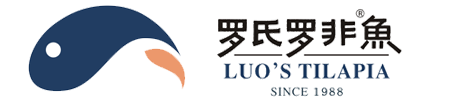 罗氏罗非魚®
LUO'S TILAPIA
SINCE 1988